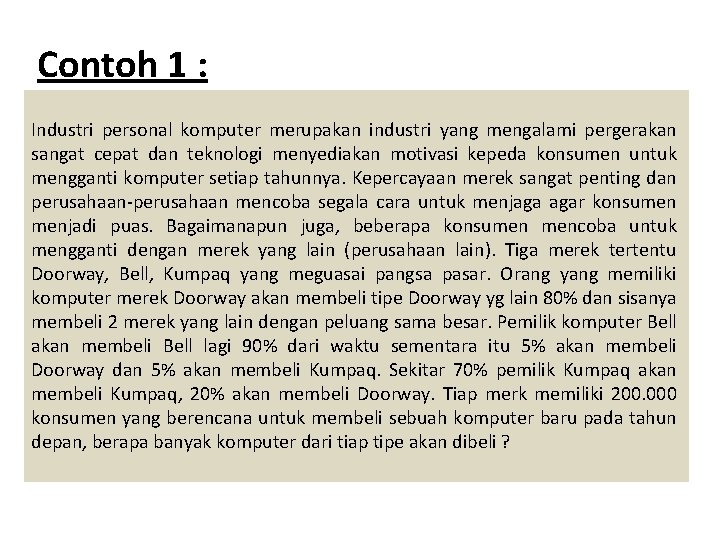 Contoh 1 :

Industri personal komputer merupakan industri yang mengalami pergerakan sangat cepat dan teknologi menyediakan motivasi kepeda konsumen untuk mengganti komputer setiap tahunnya. Kepercayaan merek sangat penting dan perusahaan-perusahaan mencoba segala cara untuk menjaga agar konsumen menjadi puas. Bagaimanapun juga, beberapa konsumen mencoba untuk mengganti dengan merek yang lain (perusahaan lain). Tiga merek tertentu Doorway, Bell, Kumpaq yang meguasai pangsa pasar. Orang yang memiliki komputer merek Doorway akan membeli tipe Doorway yg lain 80% dan sisanya membeli 2 merek yang lain dengan peluang sama besar. Pemilik komputer Bell akan membeli Bell lagi 90% dari waktu sementara itu 5% akan membeli Doorway dan 5% akan membeli Kumpaq. Sekitar 70% pemilik Kumpaq akan membeli Kumpaq, 20% akan membeli Doorway. Tiap merk memiliki 200.000 konsumen yang berencana untuk membeli sebuah komputer baru pada tahun depan, berapa banyak komputer dari tiap tipe akan dibeli ?